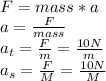 $F = mass * a$
$a = \frac{F}{mass}$
$a_t = \frac{F}{m} = \frac{10N}{m}$
$a_s = \frac{F}{M} = \frac{10N}{M}$